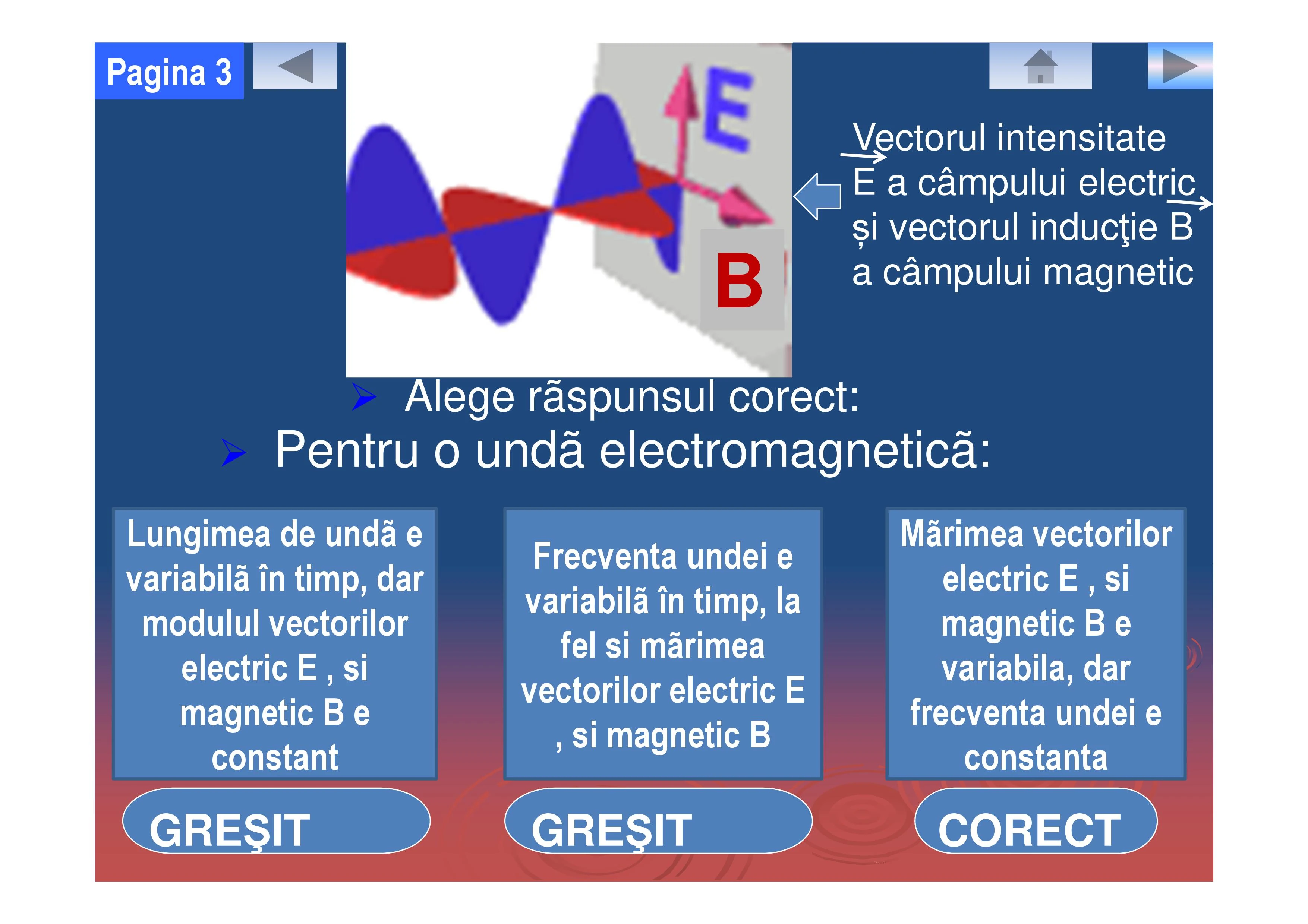 Pagina 3

E

B

Vectorul intensitate $\vec{E}$ a câmpului electric și vectorul inducţie $\vec{B}$ a câmpului magnetic

Alege rãspunsul corect:

Pentru o undã electromagneticã:

Lungimea de undã e variabilã în timp, dar modulul vectorilor electric E , si magnetic B e constant

Frecventa undei e variabilã în timp, la fel si mãrimea vectorilor electric E , si magnetic B

Mãrimea vectorilor electric E , si magnetic B e variabila, dar frecventa undei e constanta

GREŞIT

GREŞIT

CORECT